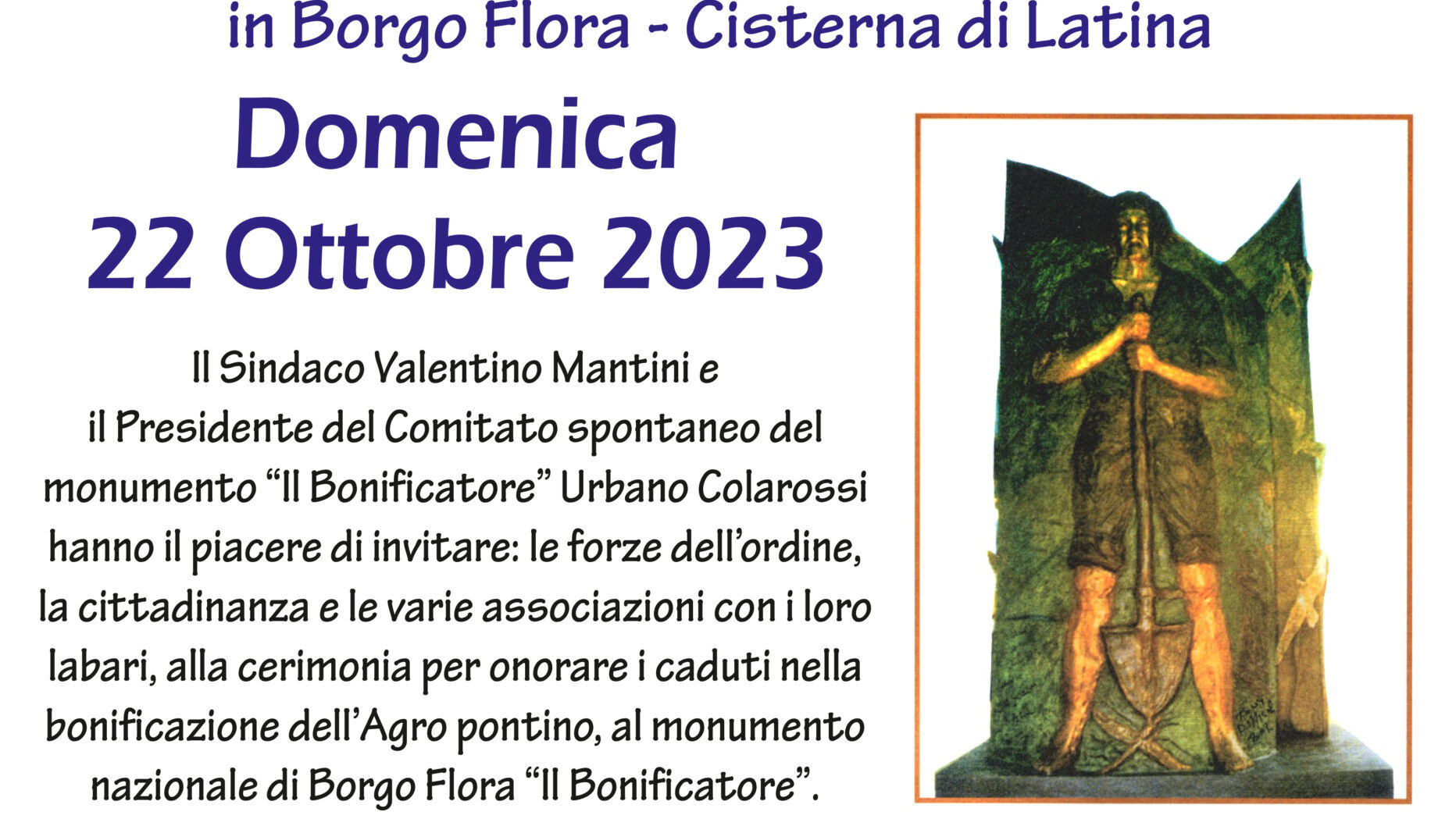 in Borgo Flora - Cisterna di Latina

Domenica
22 Ottobre 2023

Il Sindaco Valentino Mantini e il Presidente del Comitato spontaneo del monumento "Il Bonificatore" Urbano Colarossi hanno il piacere di invitare: le forze dell'ordine, la cittadinanza e le varie associazioni con i loro labari, alla cerimonia per onorare i caduti nella bonificazione dell'Agro pontino, al monumento nazionale di Borgo Flora "Il Bonificatore".